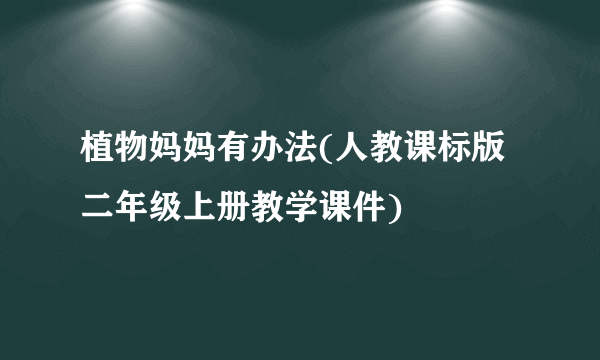 植物妈妈有办法(人教课标版二年级上册教学课件)